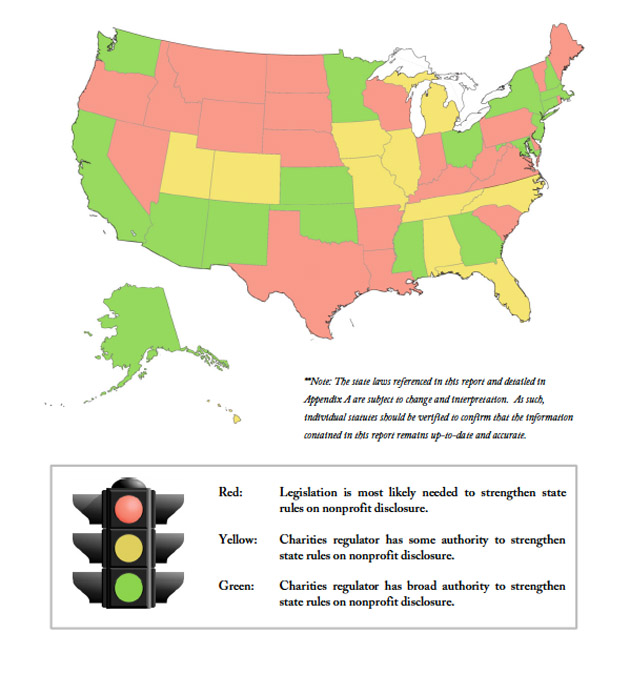 **Note: The state laws referenced in this report and detailed in Appendix A are subject to change and interpretation. As such, individual statutes should be verified to confirm that the information contained in this report remains up-to-date and accurate.

Red: Legislation is most likely needed to strengthen state rules on nonprofit disclosure.

Yellow: Charities regulator has some authority to strengthen state rules on nonprofit disclosure.

Green: Charities regulator has broad authority to strengthen state rules on nonprofit disclosure.